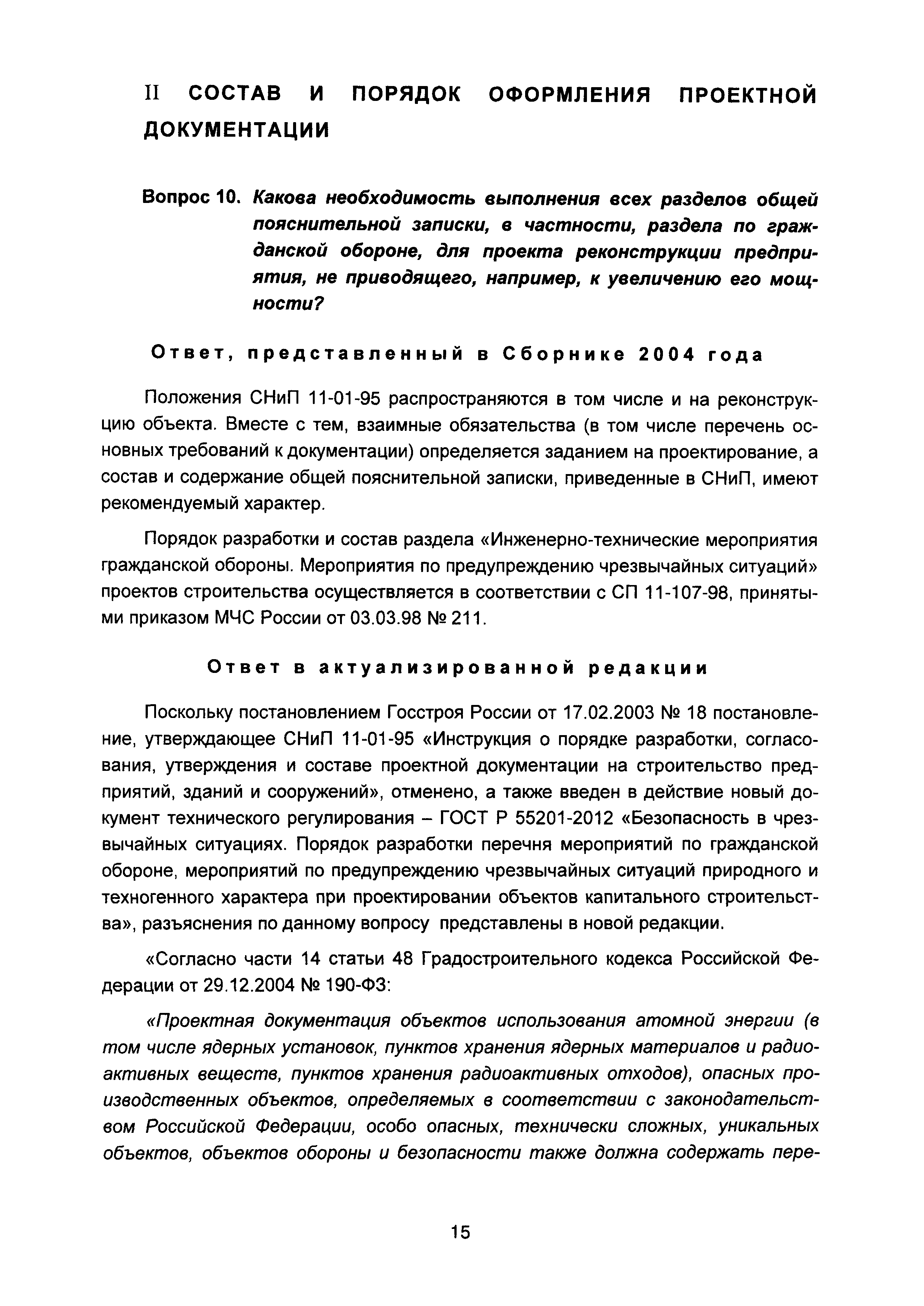 II СОСТАВ И ПОРЯДОК ОФОРМЛЕНИЯ ПРОЕКТНОЙ ДОКУМЕНТАЦИИ

Вопрос 10. Какова необходимость выполнения всех разделов общей пояснительной записки, в частности, раздела по гражданской обороне, для проекта реконструкции предприятия, не приводящего, например, к увеличению его мощности?

Ответ, представленный в Сборнике 2004 года

Положения СНиП 11-01-95 распространяются в том числе и на реконструкцию объекта. Вместе с тем, взаимные обязательства (в том числе перечень основных требований к документации) определяется заданием на проектирование, а состав и содержание общей пояснительной записки, приведенные в СНиП, имеют рекомендуемый характер.

Порядок разработки и состав раздела «Инженерно-технические мероприятия гражданской обороны. Мероприятия по предупреждению чрезвычайных ситуаций» проектов строительства осуществляется в соответствии с СП 11-107-98, принятыми приказом МЧС России от 03.03.98 № 211.

Ответ в актуализированной редакции

Поскольку постановлением Госстроя России от 17.02.2003 № 18 постановление, утверждающее СНиП 11-01-95 «Инструкция о порядке разработки, согласования, утверждения и составе проектной документации на строительство предприятий, зданий и сооружений», отменено, а также введен в действие новый документ технического регулирования – ГОСТ Р 55201-2012 «Безопасность в чрезвычайных ситуациях. Порядок разработки перечня мероприятий по гражданской обороне, мероприятий по предупреждению чрезвычайных ситуаций природного и техногенного характера при проектировании объектов капитального строительства», разъяснения по данному вопросу представлены в новой редакции.

«Согласно части 14 статьи 48 Градостроительного кодекса Российской Федерации от 29.12.2004 № 190-ФЗ:

«Проектная документация объектов использования атомной энергии (в том числе ядерных установок, пунктов хранения ядерных материалов и радиоактивных веществ, пунктов хранения радиоактивных отходов), опасных производственных объектов, определяемых в соответствии с законодательством Российской Федерации, особо опасных, технически сложных, уникальных объектов, объектов обороны и безопасности также должна содержать пере-

15